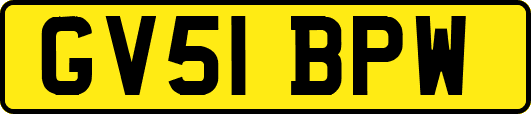 GV51 BPW